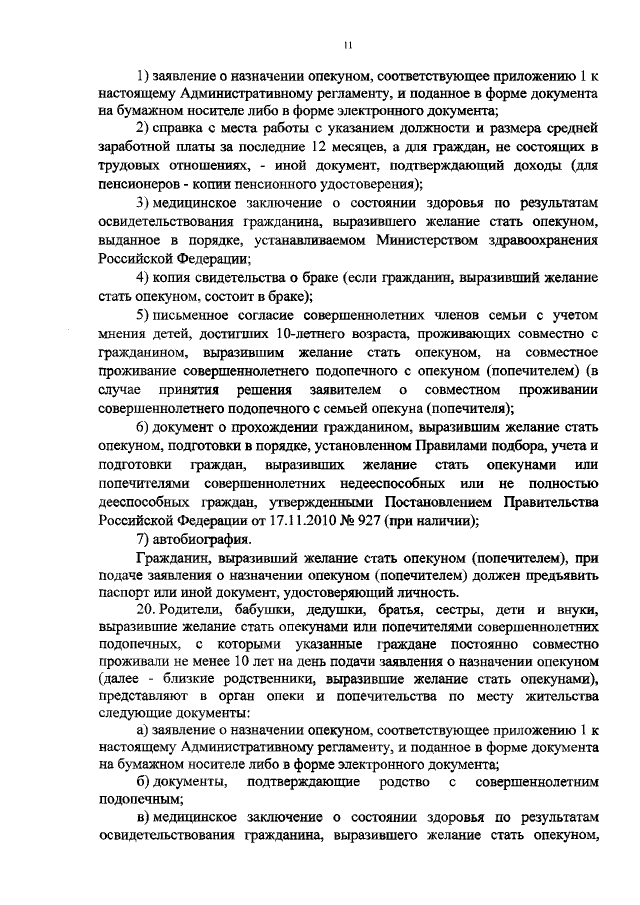 11

1) заявление о назначении опекуном, соответствующее приложению 1 к настоящему Административному регламенту, и поданное в форме документа на бумажном носителе либо в форме электронного документа;

2) справка с места работы с указанием должности и размера средней заработной платы за последние 12 месяцев, а для граждан, не состоящих в трудовых отношениях, - иной документ, подтверждающий доходы (для пенсионеров - копии пенсионного удостоверения);

3) медицинское заключение о состоянии здоровья по результатам освидетельствования гражданина, выразившего желание стать опекуном, выданное в порядке, устанавливаемом Министерством здравоохранения Российской Федерации;

4) копия свидетельства о браке (если гражданин, выразивший желание стать опекуном, состоит в браке);

5) письменное согласие совершеннолетних членов семьи с учетом мнения детей, достигших 10-летнего возраста, проживающих совместно с гражданином, выразившим желание стать опекуном, на совместное проживание совершеннолетнего подопечного с опекуном (попечителем) (в случае принятия решения заявителем о совместном проживании совершеннолетнего подопечного с семьей опекуна (попечителя);

6) документ о прохождении гражданином, выразившим желание стать опекуном, подготовки в порядке, установленном Правилами подбора, учета и подготовки граждан, выразивших желание стать опекунами или попечителями совершеннолетних недееспособных или не полностью дееспособных граждан, утвержденными Постановлением Правительства Российской Федерации от 17.11.2010 № 927 (при наличии);

7) автобиография.

Гражданин, выразивший желание стать опекуном (попечителем), при подаче заявления о назначении опекуном (попечителем) должен предъявить паспорт или иной документ, удостоверяющий личность.

20. Родители, бабушки, дедушки, братья, сестры, дети и внуки, выразившие желание стать опекунами или попечителями совершеннолетних подопечных, с которыми указанные граждане постоянно совместно проживали не менее 10 лет на день подачи заявления о назначении опекуном (далее - близкие родственники, выразившие желание стать опекунами), представляют в орган опеки и попечительства по месту жительства следующие документы:

а) заявление о назначении опекуном, соответствующее приложению 1 к настоящему Административному регламенту, и поданное в форме документа на бумажном носителе либо в форме электронного документа;

б) документы, подтверждающие родство с совершеннолетним подопечным;

в) медицинское заключение о состоянии здоровья по результатам освидетельствования гражданина, выразившего желание стать опекуном,